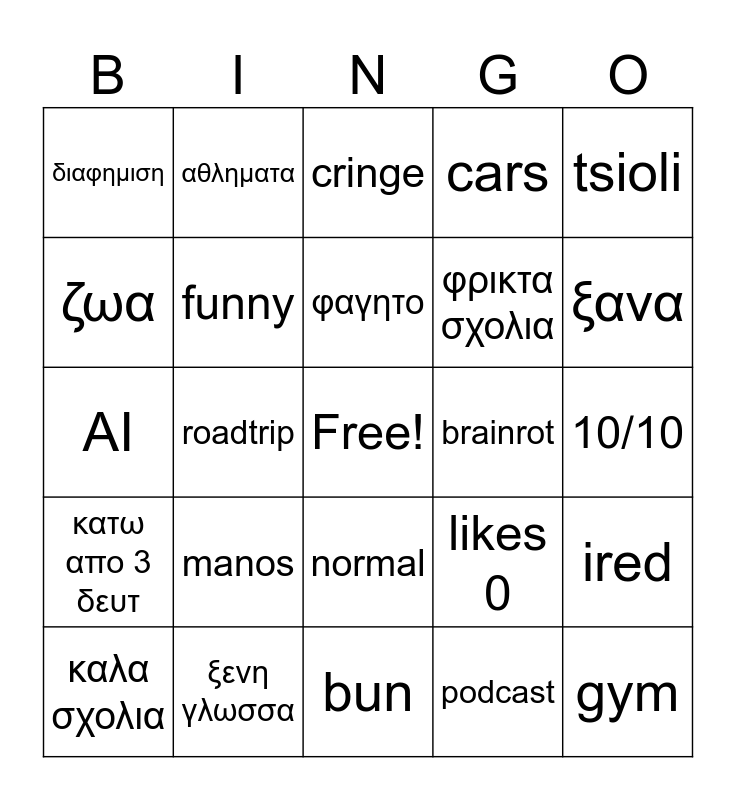 | B | I | N | G | O |
|---|---|---|---|---|
| διαφημιση | αθληματα | cringe | cars | tsioli |
| ζωα | funny | φαγητο | φρικτα σχολια | ξανα |
| AI | roadtrip | Free! | brainrot | 10/10 |
| κατω απο 3 δευτ | manos | normal | likes 0 | ired |
| καλα σχολια | ξενη γλωσσα | bun | podcast | gym |